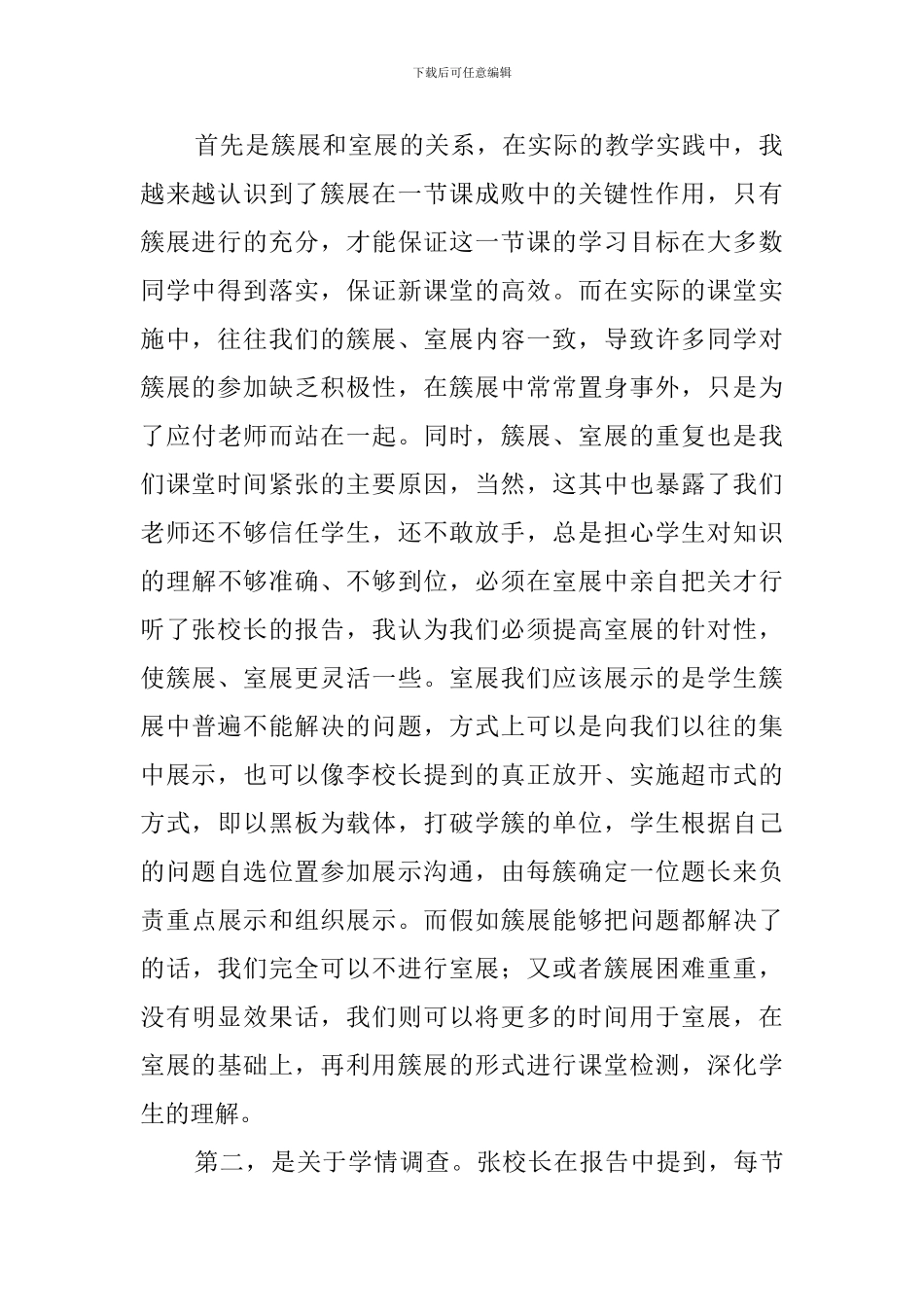 下载后可任意编辑

首先是簇展和室展的关系，在实际的教学实践中，我越来越认识到了簇展在一节课成败中的关键性作用，只有簇展进行的充分，才能保证这一节课的学习目标在大多数同学中得到落实，保证新课堂的高效。而在实际的课堂实施中，往往我们的簇展、室展内容一致，导致许多同学对簇展的参加缺乏积极性，在簇展中常常置身事外，只是为了应付老师而站在一起。同时，簇展、室展的重复也是我们课堂时间紧张的主要原因，当然，这其中也暴露了我们老师还不够信任学生，还不敢放手，总是担心学生对知识的理解不够准确、不够到位，必须在室展中亲自把关才行听了张校长的报告，我认为我们必须提高室展的针对性，使簇展、室展更灵活一些。室展我们应该展示的是学生簇展中普遍不能解决的问题，方式上可以是向我们以往的集中展示，也可以像李校长提到的真正放开、实施超市式的方式，即以黑板为载体，打破学簇的单位，学生根据自己的问题自选位置参加展示沟通，由每簇确定一位题长来负责重点展示和组织展示。而假如簇展能够把问题都解决了的话，我们完全可以不进行室展；又或者簇展困难重重，没有明显效果话，我们则可以将更多的时间用于室展，在室展的基础上，再利用簇展的形式进行课堂检测，深化学生的理解。

第二，是关于学情调查。张校长在报告中提到，每节